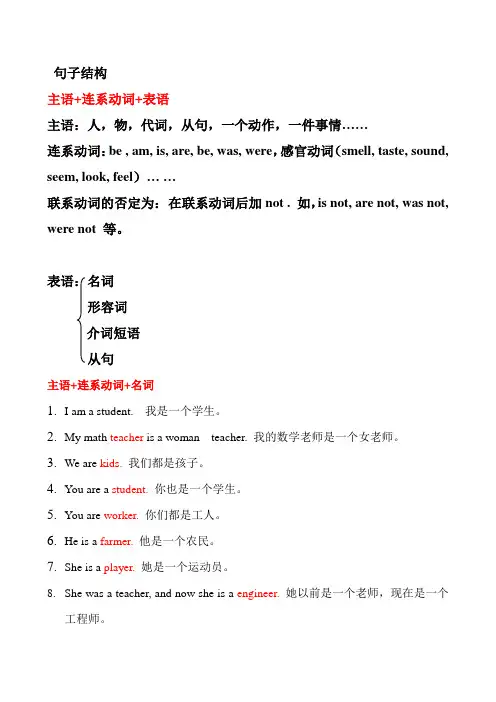 句子结构

主语+连系动词+表语

主语：人，物，代词，从句，一个动作，一件事情……

连系动词：be , am, is, are, be, was, were，感官动词（smell, taste, sound, seem, look, feel）… …

联系动词的否定为：在联系动词后加 not . 如，is not, are not, was not, were not 等。

表语：名词
形容词
介词短语
从句

主语+连系动词+名词

1. I am a student. 我是一个学生。
2. My math teacher is a woman teacher. 我的数学老师是一个女老师。
3. We are kids. 我们都是孩子。
4. You are a student. 你也是一个学生。
5. You are worker. 你们都是工人。
6. He is a farmer. 他是一个农民。
7. She is a player. 她是一个运动员。
8. She was a teacher, and now she is a engineer. 她以前是一个老师，现在是一个工程师。